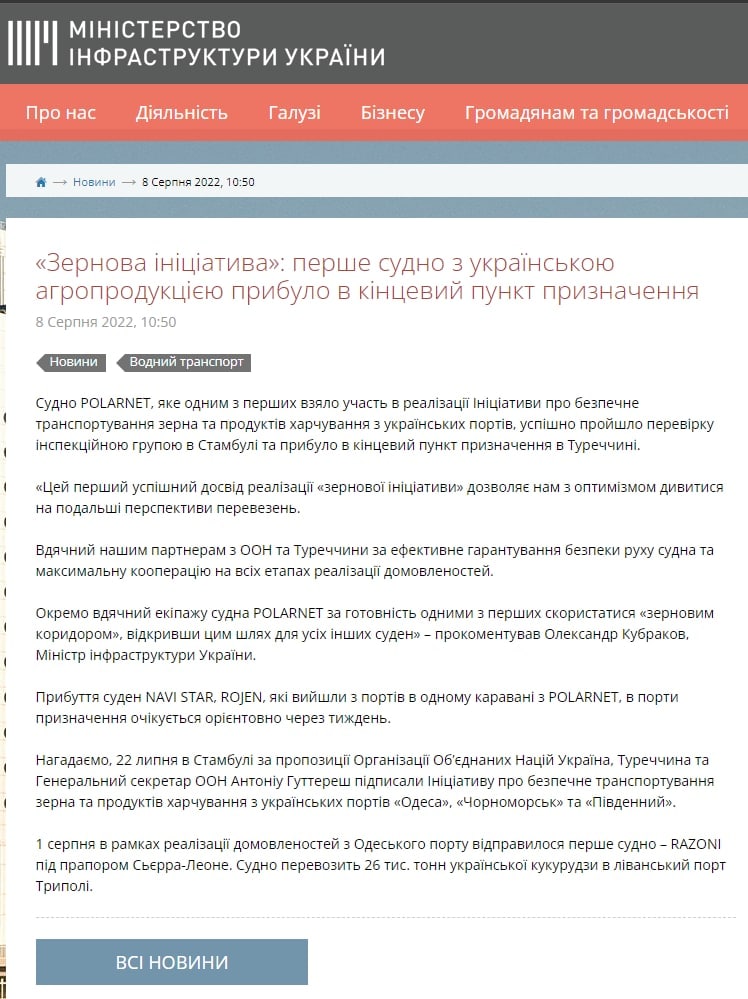 МІНІСТЕРСТВО ІНФРАСТРУКТУРИ УКРАЇНИ

Про нас Діяльність Галузі Бізнесу Громадянам та громадськості

→ Новини → 8 Серпня 2022, 10:50

«Зернова ініціатива»: перше судно з українською агропродукцією прибуло в кінцевий пункт призначення

8 Серпня 2022, 10:50

Новини Водний транспорт

Судно POLARNET, яке одним з перших взяло участь в реалізації Ініціативи про безпечне транспортування зерна та продуктів харчування з українських портів, успішно пройшло перевірку інспекційною групою в Стамбулі та прибуло в кінцевий пункт призначення в Туреччині.

«Цей перший успішний досвід реалізації «зернової ініціативи» дозволяє нам з оптимізмом дивитися на подальші перспективи перевезень.

Вдячний нашим партнерам з ООН та Туреччини за ефективне гарантування безпеки руху судна та максимальну кооперацію на всіх етапах реалізації домовленостей.

Окремо вдячний екіпажу судна POLARNET за готовність одними з перших скористатися «зерновим коридором», відкривши цим шлях для усіх інших суден» – прокоментував Олександр Кубраков, Міністр інфраструктури України.

Прибуття суден NAVI STAR, ROJEN, які вийшли з портів в одному каравані з POLARNET, в порти призначення очікується орієнтовно через тиждень.

Нагадаємо, 22 липня в Стамбулі за пропозиції Організації Об'єднаних Націй Україна, Туреччина та Генеральний секретар ООН Антоніу Гуттереш підписали Ініціативу про безпечне транспортування зерна та продуктів харчування з українських портів «Одеса», «Чорноморськ» та «Південний».

1 серпня в рамках реалізації домовленостей з Одеського порту відправилося перше судно – RAZONI під прапором Сьєрра-Леоне. Судно перевозить 26 тис. тонн української кукурудзи в ліванський порт Триполі.

ВСІ НОВИНИ